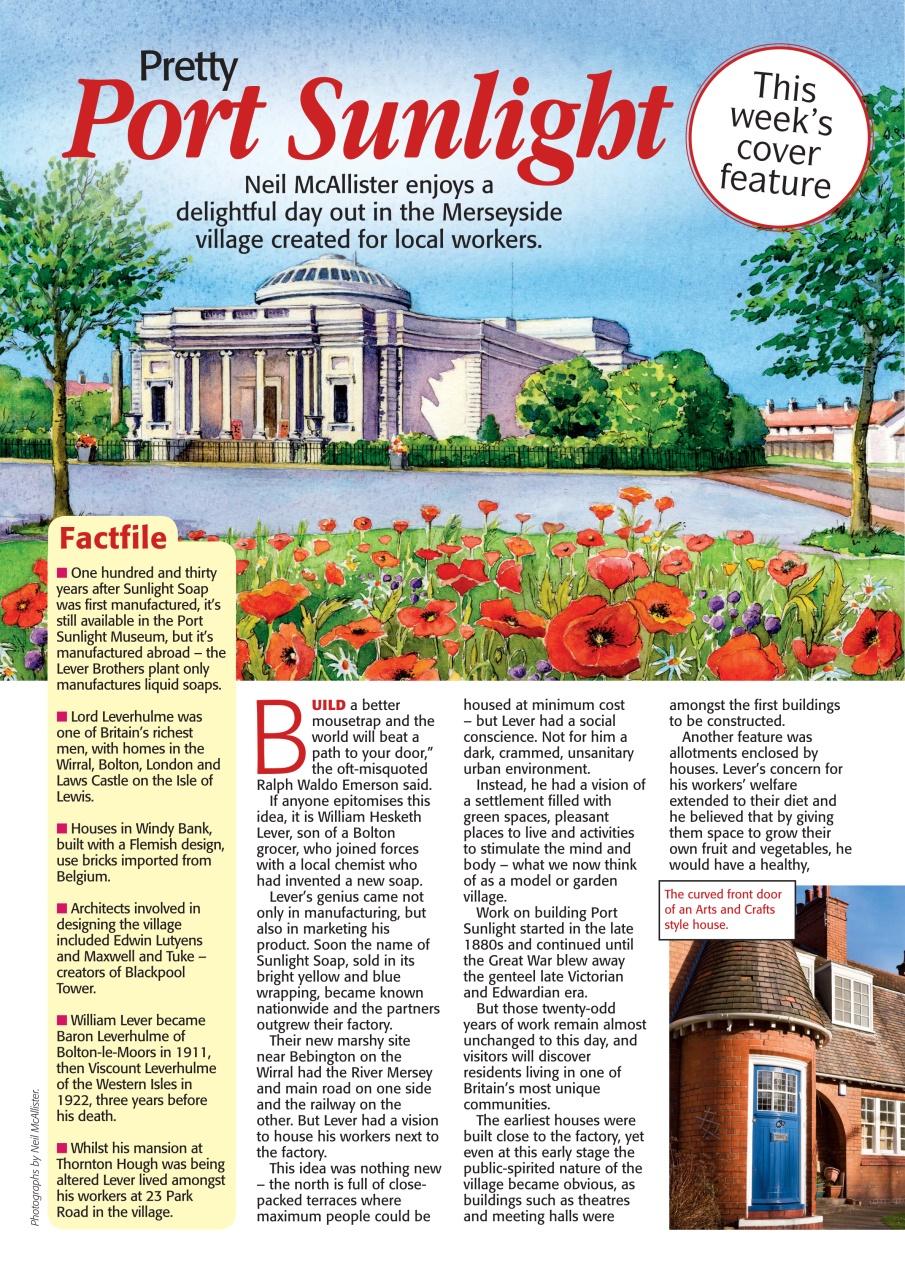 Pretty
Port Sunlight

This week's cover feature

Neil McAllister enjoys a delightful day out in the Merseyside village created for local workers.

Factfile

■ One hundred and thirty years after Sunlight Soap was first manufactured, it's still available in the Port Sunlight Museum, but it's manufactured abroad – the Lever Brothers plant only manufactures liquid soaps.

■ Lord Leverhulme was one of Britain's richest men, with homes in the Wirral, Bolton, London and Laws Castle on the Isle of Lewis.

■ Houses in Windy Bank, built with a Flemish design, use bricks imported from Belgium.

■ Architects involved in designing the village included Edwin Lutyens and Maxwell and Tuke – creators of Blackpool Tower.

■ William Lever became Baron Leverhulme of Bolton-le-Moors in 1911, then Viscount Leverhulme of the Western Isles in 1922, three years before his death.

■ Whilst his mansion at Thornton Hough was being altered Lever lived amongst his workers at 23 Park Road in the village.

Photographs by Neil McAllister.

BUILD a better mousetrap and the world will beat a path to your door," the oft-misquoted Ralph Waldo Emerson said.

If anyone epitomises this idea, it is William Hesketh Lever, son of a Bolton grocer, who joined forces with a local chemist who had invented a new soap.

Lever's genius came not only in manufacturing, but also in marketing his product. Soon the name of Sunlight Soap, sold in its bright yellow and blue wrapping, became known nationwide and the partners outgrew their factory.

Their new marshy site near Bebington on the Wirral had the River Mersey and main road on one side and the railway on the other. But Lever had a vision to house his workers next to the factory.

This idea was nothing new – the north is full of close-packed terraces where maximum people could be housed at minimum cost – but Lever had a social conscience. Not for him a dark, crammed, unsanitary urban environment.

Instead, he had a vision of a settlement filled with green spaces, pleasant places to live and activities to stimulate the mind and body – what we now think of as a model or garden village.

Work on building Port Sunlight started in the late 1880s and continued until the Great War blew away the genteel late Victorian and Edwardian era.

But those twenty-odd years of work remain almost unchanged to this day, and visitors will discover residents living in one of Britain's most unique communities.

The earliest houses were built close to the factory, yet even at this early stage the public-spirited nature of the village became obvious, as buildings such as theatres and meeting halls were amongst the first buildings to be constructed.

Another feature was allotments enclosed by houses. Lever's concern for his workers' welfare extended to their diet and he believed that by giving them space to grow their own fruit and vegetables, he would have a healthy,

The curved front door of an Arts and Crafts style house.